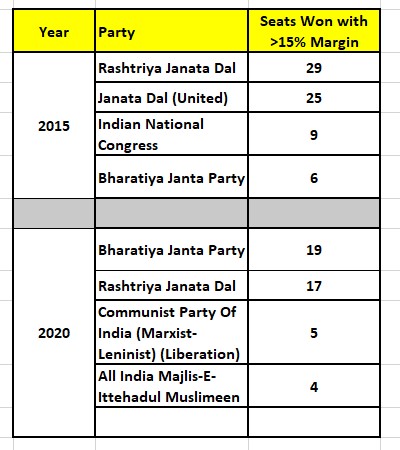 | Year | Party | Seats Won with >15% Margin |
|---|---|---|
| 2015 | Rashtriya Janata Dal | 29 |
| | Janata Dal (United) | 25 |
| | Indian National Congress | 9 |
| | Bharatiya Janta Party | 6 |
| | | |
| 2020 | Bharatiya Janta Party | 19 |
| | Rashtriya Janata Dal | 17 |
| | Communist Party Of India (Marxist-Leninist) (Liberation) | 5 |
| | All India Majlis-E-Ittehadul Muslimeen | 4 |
| | | |